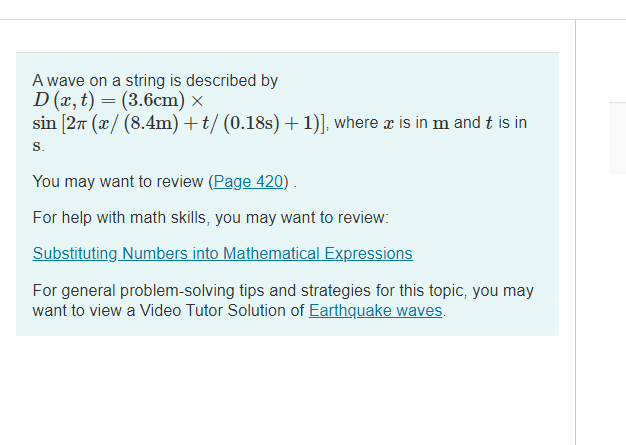 A wave on a string is described by $D(x,t) = (3.6\text{cm}) \times \sin[2\pi(x/(8.4\text{m}) + t/(0.18\text{s}) + 1)]$, where $x$ is in $\text{m}$ and $t$ is in $\text{s}$.

You may want to review (Page 420) .

For help with math skills, you may want to review:

Substituting Numbers into Mathematical Expressions

For general problem-solving tips and strategies for this topic, you may want to view a Video Tutor Solution of Earthquake waves.